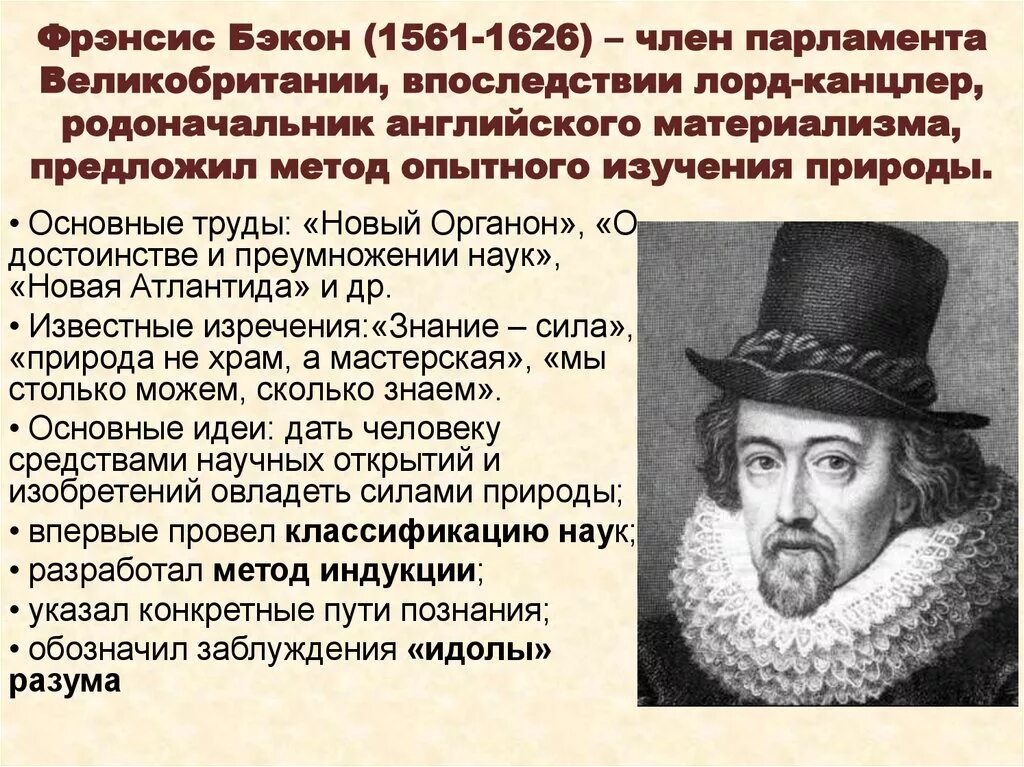 Фрэнсис Бэкон (1561-1626) – член парламента Великобритании, впоследствии лорд-канцлер, родоначальник английского материализма, предложил метод опытного изучения природы.

• Основные труды: «Новый Органон», «О достоинстве и преумножении наук», «Новая Атлантида» и др.

• Известные изречения:«Знание – сила», «природа не храм, а мастерская», «мы столько можем, сколько знаем».

• Основные идеи: дать человеку средствами научных открытий и изобретений овладеть силами природы;

• впервые провел классификацию наук;

• разработал метод индукции;

• указал конкретные пути познания;

• обозначил заблуждения «идолы» разума